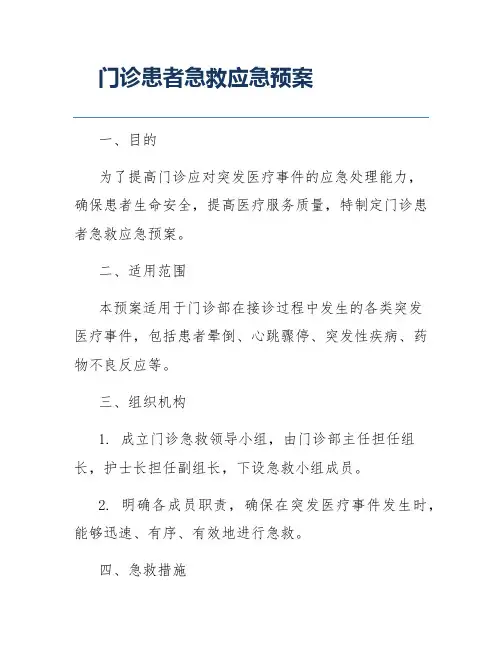 门诊患者急救应急预案

一、目的

为了提高门诊应对突发医疗事件的应急处理能力，确保患者生命安全，提高医疗服务质量，特制定门诊患者急救应急预案。

二、适用范围

本预案适用于门诊部在接诊过程中发生的各类突发医疗事件，包括患者晕倒、心跳骤停、突发性疾病、药物不良反应等。

三、组织机构

1. 成立门诊急救领导小组，由门诊部主任担任组长，护士长担任副组长，下设急救小组成员。

2. 明确各成员职责，确保在突发医疗事件发生时，能够迅速、有序、有效地进行急救。

四、急救措施